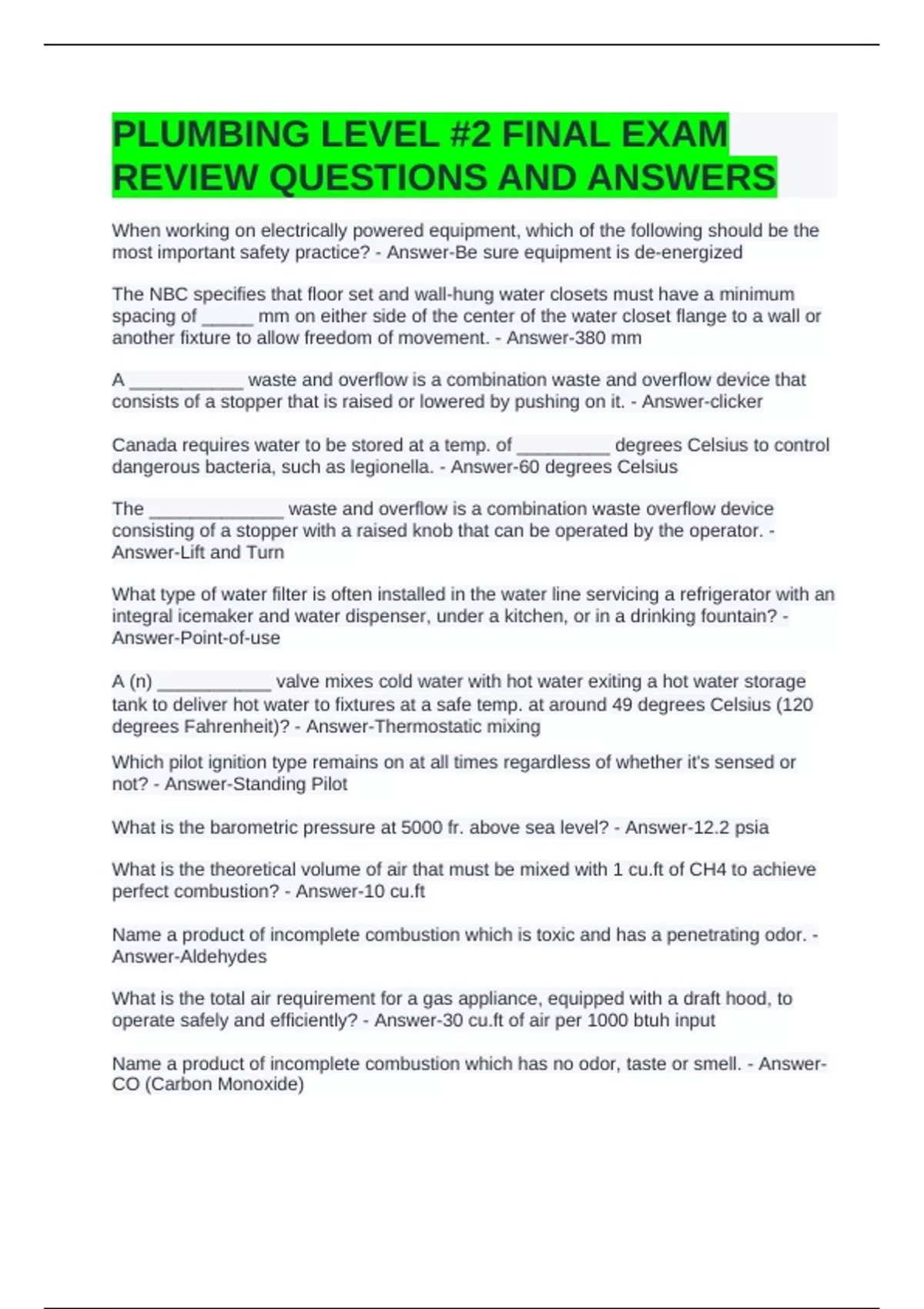 PLUMBING LEVEL #2 FINAL EXAM REVIEW QUESTIONS AND ANSWERS

When working on electrically powered equipment, which of the following should be the most important safety practice? - Answer-Be sure equipment is de-energized

The NBC specifies that floor set and wall-hung water closets must have a minimum spacing of _____ mm on either side of the center of the water closet flange to a wall or another fixture to allow freedom of movement. - Answer-380 mm

A ___________ waste and overflow is a combination waste and overflow device that consists of a stopper that is raised or lowered by pushing on it. - Answer-clicker

Canada requires water to be stored at a temp. of _________ degrees Celsius to control dangerous bacteria, such as legionella. - Answer-60 degrees Celsius

The _____________ waste and overflow is a combination waste overflow device consisting of a stopper with a raised knob that can be operated by the operator. - Answer-Lift and Turn

What type of water filter is often installed in the water line servicing a refrigerator with an integral icemaker and water dispenser, under a kitchen, or in a drinking fountain? - Answer-Point-of-use

A (n) ___________ valve mixes cold water with hot water exiting a hot water storage tank to deliver hot water to fixtures at a safe temp. at around 49 degrees Celsius (120 degrees Fahrenheit)? - Answer-Thermostatic mixing

Which pilot ignition type remains on at all times regardless of whether it's sensed or not? - Answer-Standing Pilot

What is the barometric pressure at 5000 fr. above sea level? - Answer-12.2 psia

What is the theoretical volume of air that must be mixed with 1 cu.ft of CH4 to achieve perfect combustion? - Answer-10 cu.ft

Name a product of incomplete combustion which is toxic and has a penetrating odor. - Answer-Aldehydes

What is the total air requirement for a gas appliance, equipped with a draft hood, to operate safely and efficiently? - Answer-30 cu.ft of air per 1000 btuh input

Name a product of incomplete combustion which has no odor, taste or smell. - Answer-CO (Carbon Monoxide)